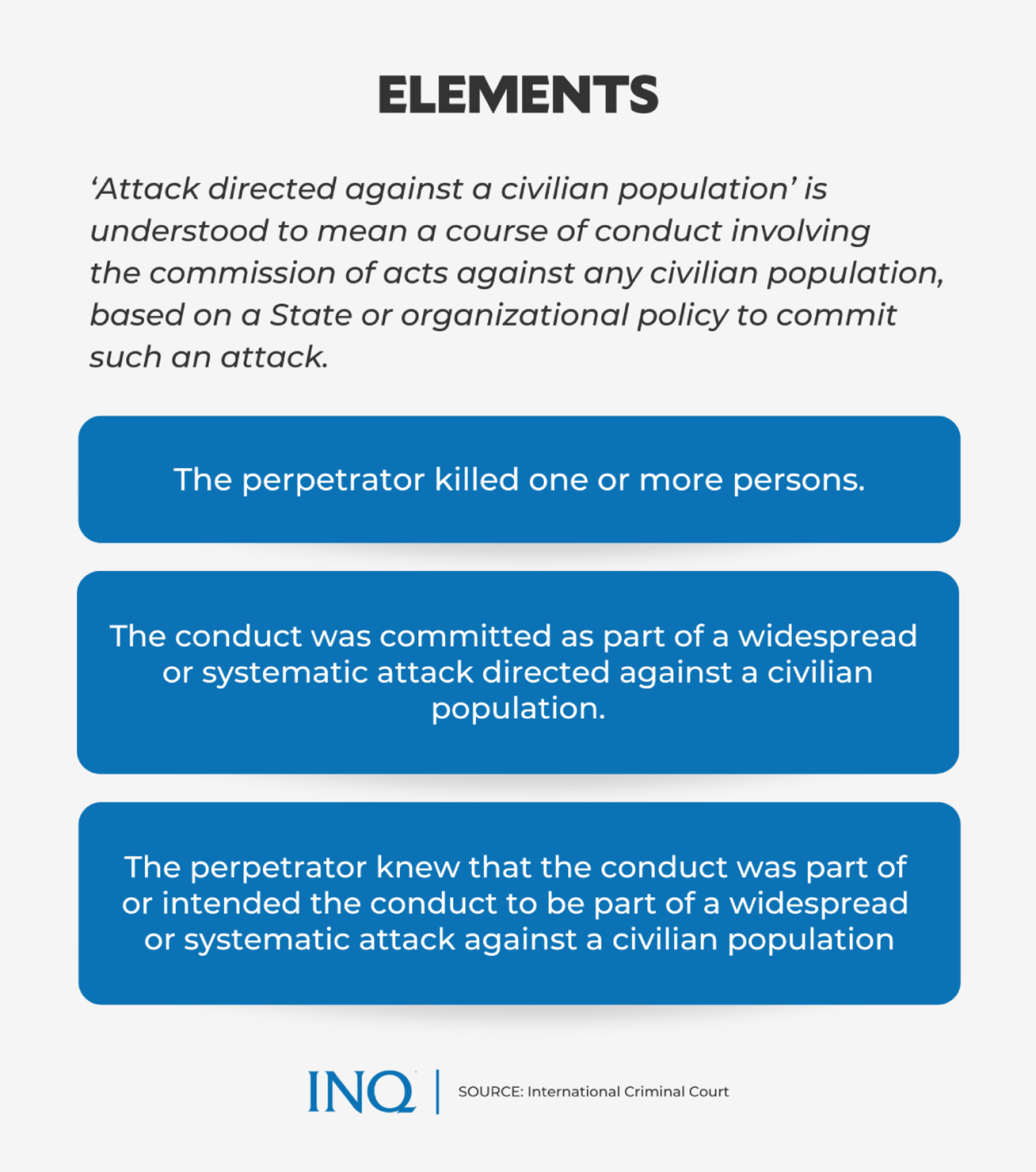 ELEMENTS

‘Attack directed against a civilian population’ is understood to mean a course of conduct involving the commission of acts against any civilian population, based on a State or organizational policy to commit such an attack.

The perpetrator killed one or more persons.

The conduct was committed as part of a widespread or systematic attack directed against a civilian population.

The perpetrator knew that the conduct was part of or intended the conduct to be part of a widespread or systematic attack against a civilian population

INQ

SOURCE: International Criminal Court